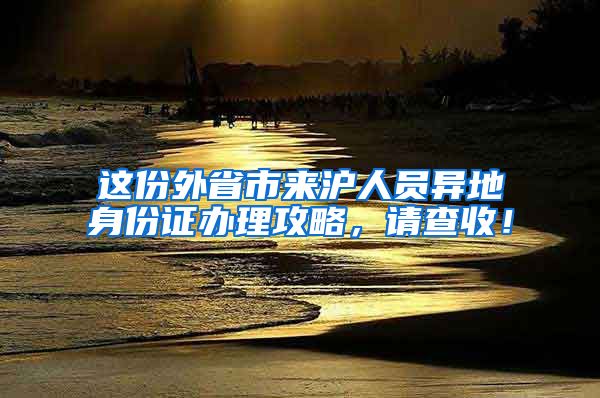 这份外省市来沪人员异地身份证办理攻略，请查收！